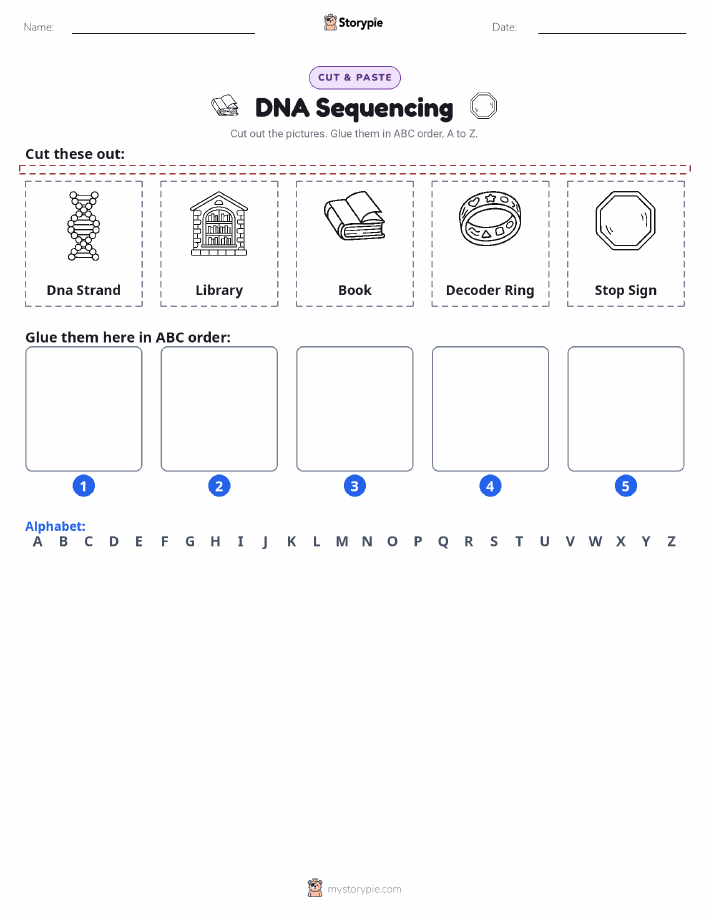 Name: Storypie Date:

CUT & PASTE

DNA Sequencing

Cut out the pictures. Glue them in ABC order, A to Z.

Cut these out:

Dna Strand

Library

Book

Decoder Ring

Stop Sign

Glue them here in ABC order:

1 2 3 4 5

Alphabet:
A B C D E F G H I J K L M N O P Q R S T U V W X Y Z

mystorypie.com